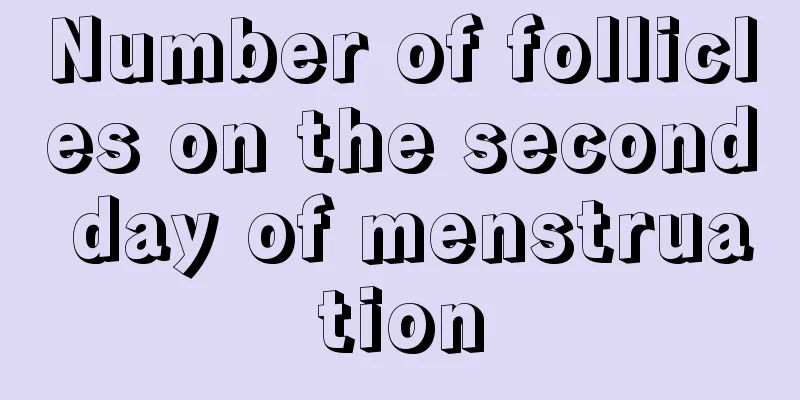 Number of follicles on the second day of menstruation